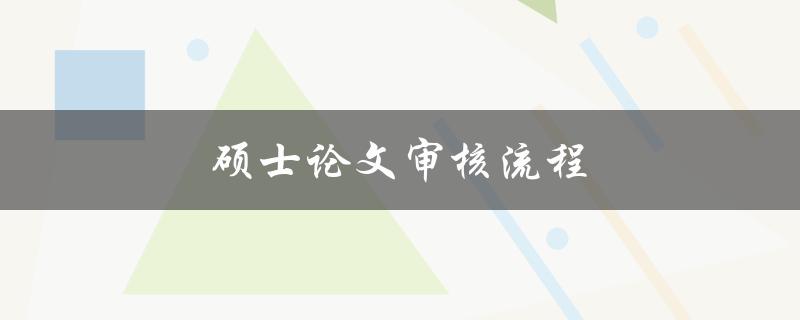 硕士论文审核流程